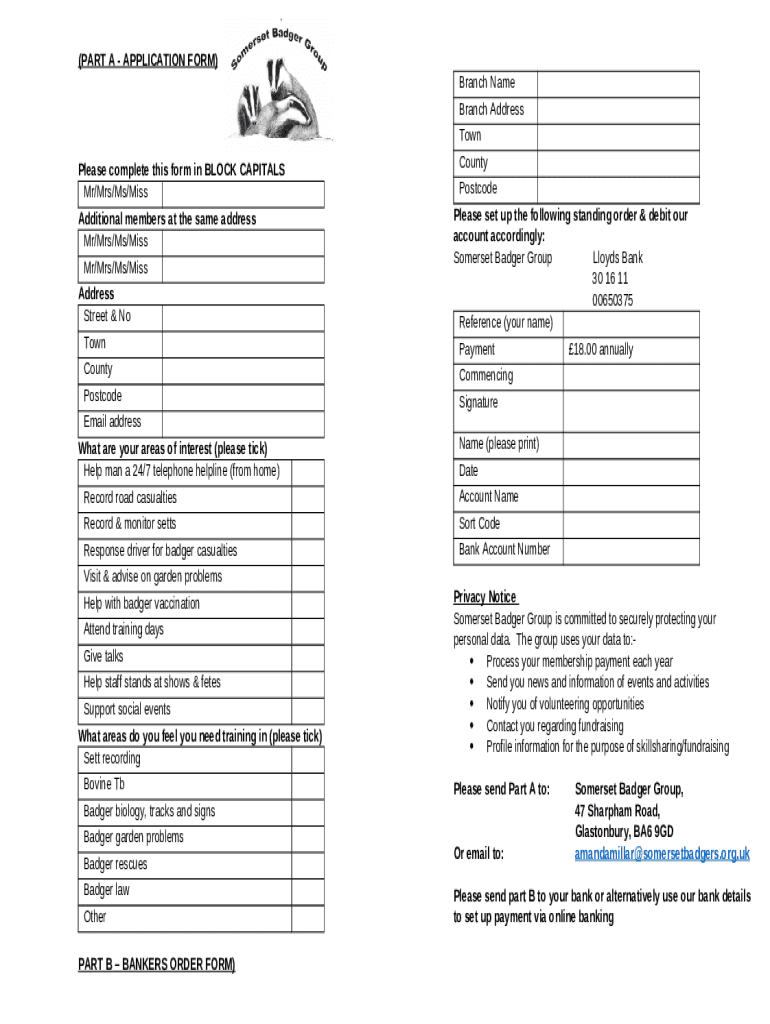 (PART A - APPLICATION FORM)

Somerset Badger Group

Please complete this form in BLOCK CAPITALS

| Mr/Mrs/Ms/Miss | |
|---|---|

Additional members at the same address

| Mr/Mrs/Ms/Miss | |
|---|---|
| Mr/Mrs/Ms/Miss | |

Address

| Street & No | |
|---|---|
| Town | |
| County | |
| Postcode | |
| Email address | |

What are your areas of interest (please tick)

| Help man a 24/7 telephone helpline (from home) | |
|---|---|
| Record road casualties | |
| Record & monitor setts | |
| Response driver for badger casualties | |
| Visit & advise on garden problems | |
| Help with badger vaccination | |
| Attend training days | |
| Give talks | |
| Help staff stands at shows & fetes | |
| Support social events | |

What areas do you feel you need training in (please tick)

| Sett recording | |
|---|---|
| Bovine Tb | |
| Badger biology, tracks and signs | |
| Badger garden problems | |
| Badger rescues | |
| Badger law | |
| Other | |

PART B – BANKERS ORDER FORM)

| Branch Name | |
|---|---|
| Branch Address | |
| Town | |
| County | |
| Postcode | |

Please set up the following standing order & debit our account accordingly:

Somerset Badger Group Lloyds Bank 30 16 11 00650375

| Reference (your name) | |
|---|---|
| Payment | £18.00 annually |
| Commencing | |
| Signature | |
| Name (please print) | |
| Date | |
| Account Name | |
| Sort Code | |
| Bank Account Number | |

Privacy Notice

Somerset Badger Group is committed to securely protecting your personal data. The group uses your data to:-
• Process your membership payment each year
• Send you news and information of events and activities
• Notify you of volunteering opportunities
• Contact you regarding fundraising
• Profile information for the purpose of skillsharing/fundraising

Please send Part A to: Somerset Badger Group, 47 Sharpham Road, Glastonbury, BA6 9GD

Or email to: amandamillar@somersetbadgers.org.uk

Please send part B to your bank or alternatively use our bank details to set up payment via online banking